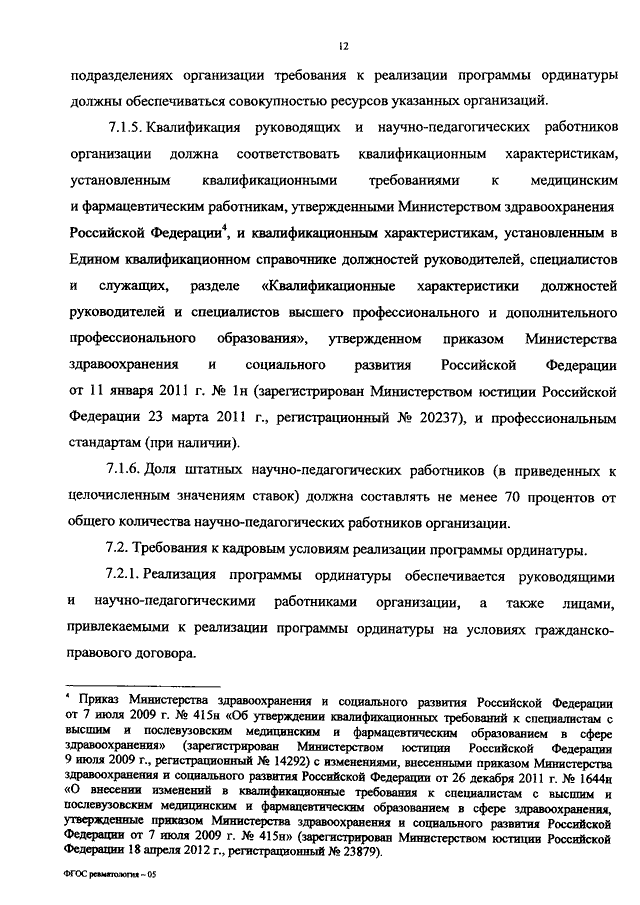 12

подразделениях организации требования к реализации программы ординатуры должны обеспечиваться совокупностью ресурсов указанных организаций.

7.1.5. Квалификация руководящих и научно-педагогических работников организации должна соответствовать квалификационным характеристикам, установленным квалификационными требованиями к медицинским и фармацевтическим работникам, утвержденными Министерством здравоохранения Российской Федерации$^4$, и квалификационным характеристикам, установленным в Едином квалификационном справочнике должностей руководителей, специалистов и служащих, разделе «Квалификационные характеристики должностей руководителей и специалистов высшего профессионального и дополнительного профессионального образования», утвержденном приказом Министерства здравоохранения и социального развития Российской Федерации от 11 января 2011 г. № 1н (зарегистрирован Министерством юстиции Российской Федерации 23 марта 2011 г., регистрационный № 20237), и профессиональным стандартам (при наличии).

7.1.6. Доля штатных научно-педагогических работников (в приведенных к целочисленным значениям ставок) должна составлять не менее 70 процентов от общего количества научно-педагогических работников организации.

7.2. Требования к кадровым условиям реализации программы ординатуры.

7.2.1. Реализация программы ординатуры обеспечивается руководящими и научно-педагогическими работниками организации, а также лицами, привлекаемыми к реализации программы ординатуры на условиях гражданско-правового договора.

$^4$ Приказ Министерства здравоохранения и социального развития Российской Федерации от 7 июля 2009 г. № 415н «Об утверждении квалификационных требований к специалистам с высшим и послевузовским медицинским и фармацевтическим образованием в сфере здравоохранения» (зарегистрирован Министерством юстиции Российской Федерации 9 июля 2009 г., регистрационный № 14292) с изменениями, внесенными приказом Министерства здравоохранения и социального развития Российской Федерации от 26 декабря 2011 г. № 1644н «О внесении изменений в квалификационные требования к специалистам с высшим и послевузовским медицинским и фармацевтическим образованием в сфере здравоохранения, утвержденные приказом Министерства здравоохранения и социального развития Российской Федерации от 7 июля 2009 г. № 415н» (зарегистрирован Министерством юстиции Российской Федерации 18 апреля 2012 г., регистрационный № 23879).

ФГОС ревматология – 05